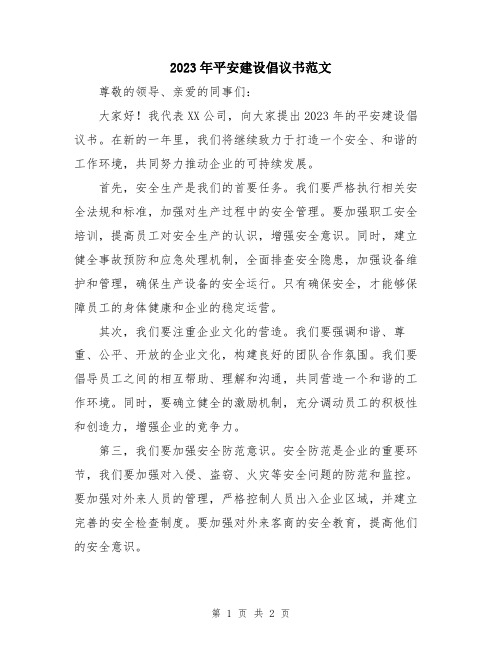 2023年平安建设倡议书范文

尊敬的领导、亲爱的同事们：

大家好！我代表XX公司，向大家提出2023年的平安建设倡议书。在新的一年里，我们将继续致力于打造一个安全、和谐的工作环境，共同努力推动企业的可持续发展。

首先，安全生产是我们的首要任务。我们要严格执行相关安全法规和标准，加强对生产过程中的安全管理。要加强职工安全培训，提高员工对安全生产的认识，增强安全意识。同时，建立健全事故预防和应急处理机制，全面排查安全隐患，加强设备维护和管理，确保生产设备的安全运行。只有确保安全，才能够保障员工的身体健康和企业的稳定运营。

其次，我们要注重企业文化的营造。我们要强调和谐、尊重、公平、开放的企业文化，构建良好的团队合作氛围。我们要倡导员工之间的相互帮助、理解和沟通，共同营造一个和谐的工作环境。同时，要确立健全的激励机制，充分调动员工的积极性和创造力，增强企业的竞争力。

第三，我们要加强安全防范意识。安全防范是企业的重要环节，我们要加强对入侵、盗窃、火灾等安全问题的防范和监控。要加强对外来人员的管理，严格控制人员出入企业区域，并建立完善的安全检查制度。要加强对外来客商的安全教育，提高他们的安全意识。

第 1 页 共 2 页